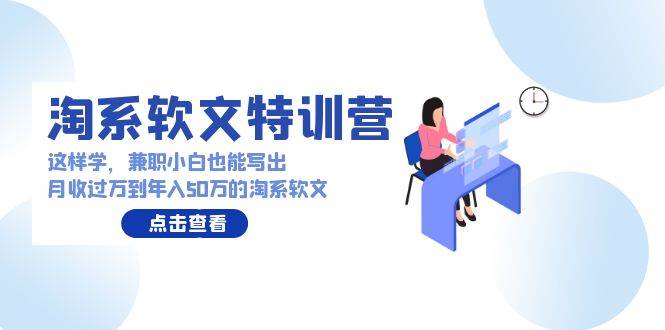 淘系软文特训营

这样学，兼职小白也能写出
月收过万到年入50万的淘系软文

点击查看